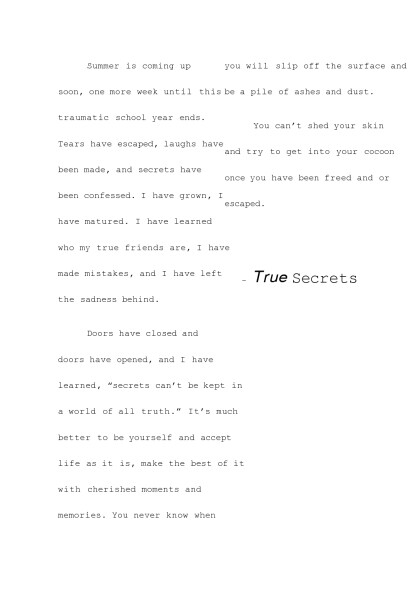 Summer is coming up soon, one more week until this traumatic school year ends. Tears have escaped, laughs have been made, and secrets have been confessed. I have grown, I have matured. I have learned who my true friends are, I have made mistakes, and I have left the sadness behind.

Doors have closed and doors have opened, and I have learned, "secrets can't be kept in a world of all truth." It's much better to be yourself and accept life as it is, make the best of it with cherished moments and memories. You never know when

you will slip off the surface and be a pile of ashes and dust.

You can't shed your skin and try to get into your cocoon once you have been freed and or escaped.

- True Secrets